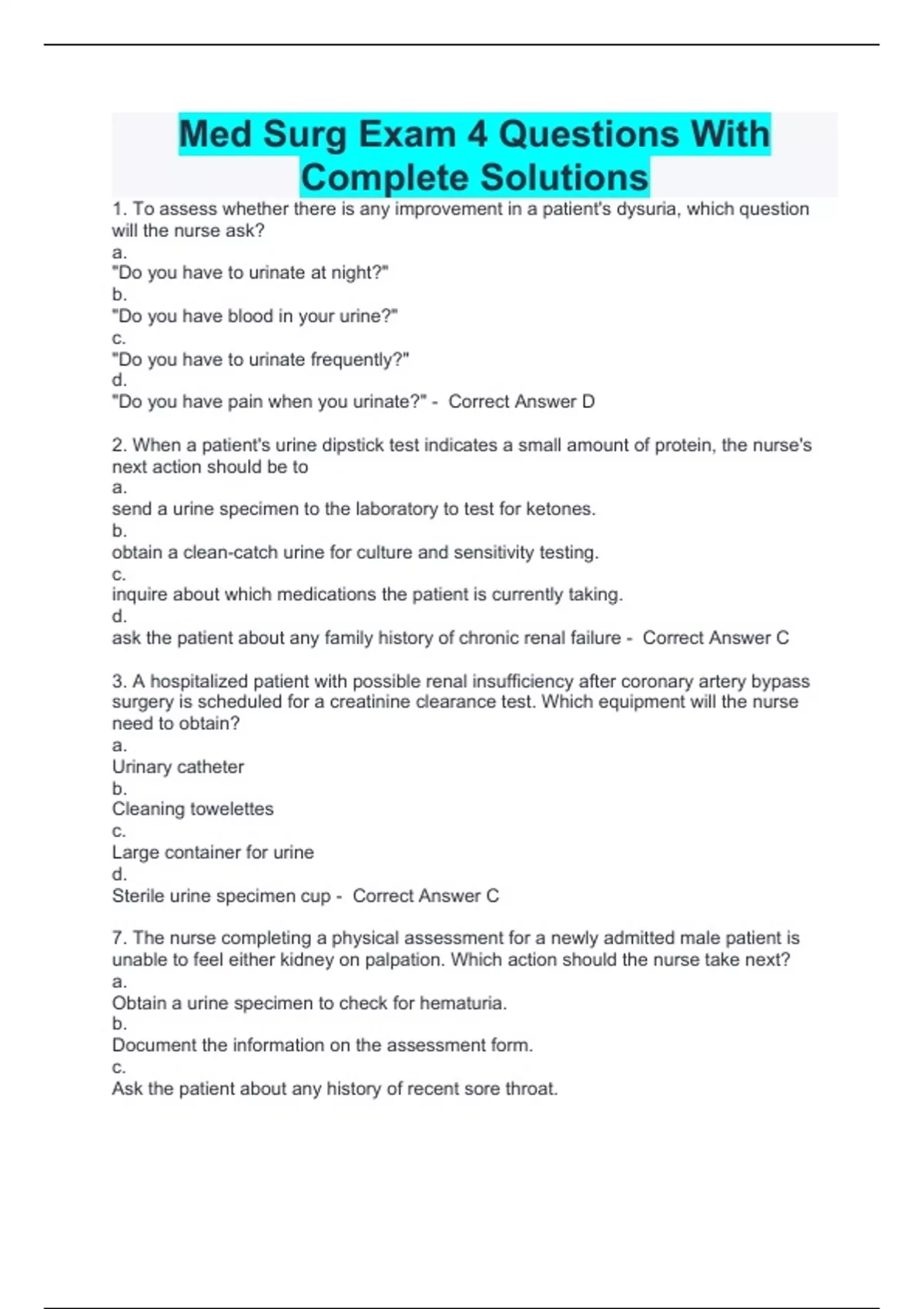 Med Surg Exam 4 Questions With Complete Solutions

1. To assess whether there is any improvement in a patient's dysuria, which question will the nurse ask?
a.
"Do you have to urinate at night?"
b.
"Do you have blood in your urine?"
c.
"Do you have to urinate frequently?"
d.
"Do you have pain when you urinate?" - Correct Answer D

2. When a patient's urine dipstick test indicates a small amount of protein, the nurse's next action should be to
a.
send a urine specimen to the laboratory to test for ketones.
b.
obtain a clean-catch urine for culture and sensitivity testing.
c.
inquire about which medications the patient is currently taking.
d.
ask the patient about any family history of chronic renal failure - Correct Answer C

3. A hospitalized patient with possible renal insufficiency after coronary artery bypass surgery is scheduled for a creatinine clearance test. Which equipment will the nurse need to obtain?
a.
Urinary catheter
b.
Cleaning towelettes
c.
Large container for urine
d.
Sterile urine specimen cup - Correct Answer C

7. The nurse completing a physical assessment for a newly admitted male patient is unable to feel either kidney on palpation. Which action should the nurse take next?
a.
Obtain a urine specimen to check for hematuria.
b.
Document the information on the assessment form.
c.
Ask the patient about any history of recent sore throat.